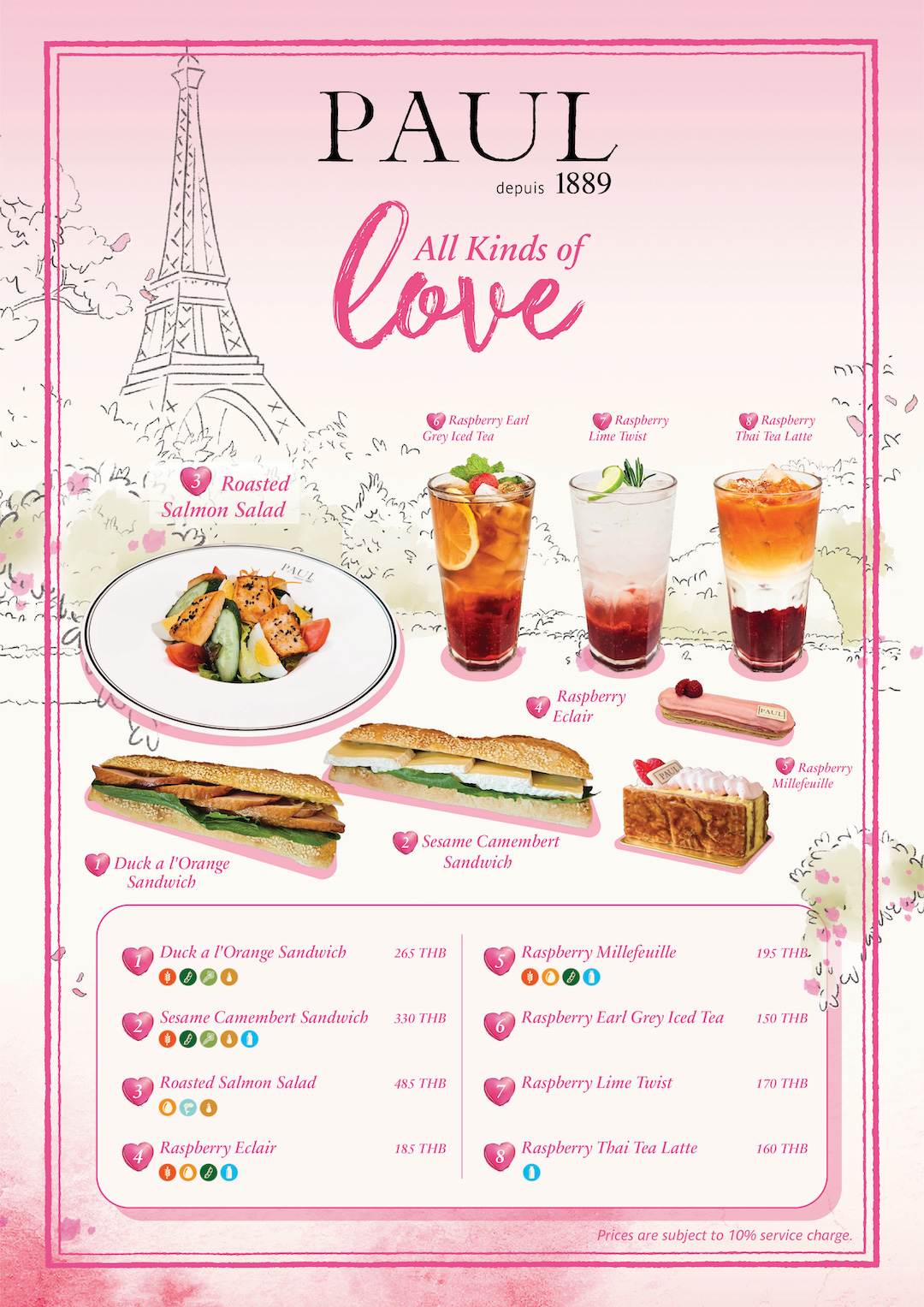 PAUL
depuis 1889

All Kinds of
love

6 Raspberry Earl Grey Iced Tea

7 Raspberry Lime Twist

8 Raspberry Thai Tea Latte

3 Roasted Salmon Salad

4 Raspberry Eclair

5 Raspberry Millefeuille

1 Duck a l'Orange Sandwich

2 Sesame Camembert Sandwich

1 Duck a l'Orange Sandwich 265 THB

2 Sesame Camembert Sandwich 330 THB

3 Roasted Salmon Salad 485 THB

4 Raspberry Eclair 185 THB

5 Raspberry Millefeuille 195 THB

6 Raspberry Earl Grey Iced Tea 150 THB

7 Raspberry Lime Twist 170 THB

8 Raspberry Thai Tea Latte 160 THB

Prices are subject to 10% service charge.